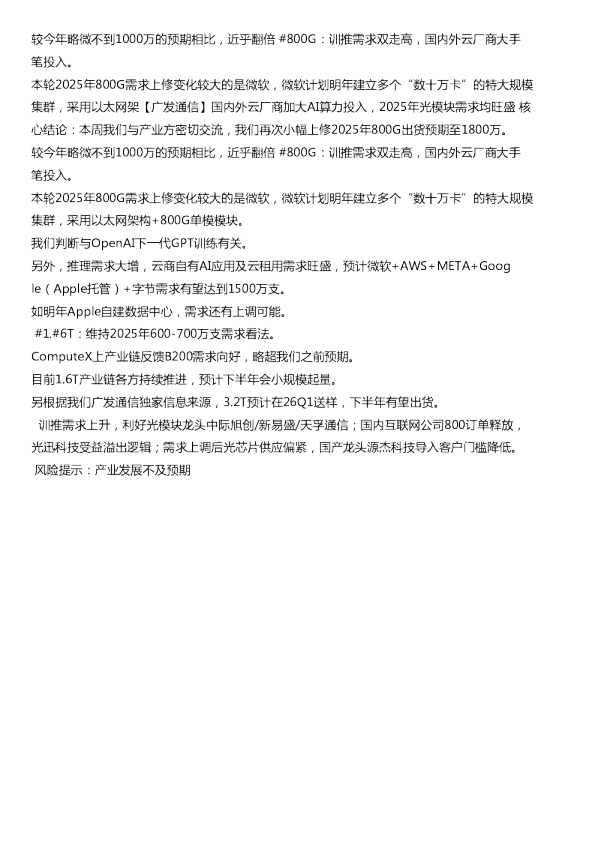 较今年略微不到1000万的预期相比，近乎翻倍 #800G：训推需求双走高，国内外云厂商大手笔投入。

本轮2025年800G需求上修变化较大的是微软，微软计划明年建立多个“数十万卡”的特大规模集群，采用以太网架【广发通信】国内外云厂商加大AI算力投入，2025年光模块需求均旺盛 核心结论：本周我们与产业方密切交流，我们再次小幅上修2025年800G出货预期至1800万。

较今年略微不到1000万的预期相比，近乎翻倍 #800G：训推需求双走高，国内外云厂商大手笔投入。

本轮2025年800G需求上修变化较大的是微软，微软计划明年建立多个“数十万卡”的特大规模集群，采用以太网架构+800G单模模块。

我们判断与OpenAI下一代GPT训练有关。

另外，推理需求大增，云商自有AI应用及云租用需求旺盛，预计微软+AWS+META+Google（Apple托管）+字节需求有望达到1500万支。

如明年Apple自建数据中心，需求还有上调可能。

#1.#6T：维持2025年600-700万支需求看法。

ComputeX上产业链反馈B200需求向好，略超我们之前预期。

目前1.6T产业链各方持续推进，预计下半年会小规模起量。

另根据我们广发通信独家信息来源，3.2T预计在26Q1送样，下半年有望出货。

训推需求上升，利好光模块龙头中际旭创/新易盛/天孚通信；国内互联网公司800订单释放，光迅科技受益溢出逻辑；需求上调后光芯片供应偏紧，国产龙头源杰科技导入客户门槛降低。

风险提示：产业发展不及预期